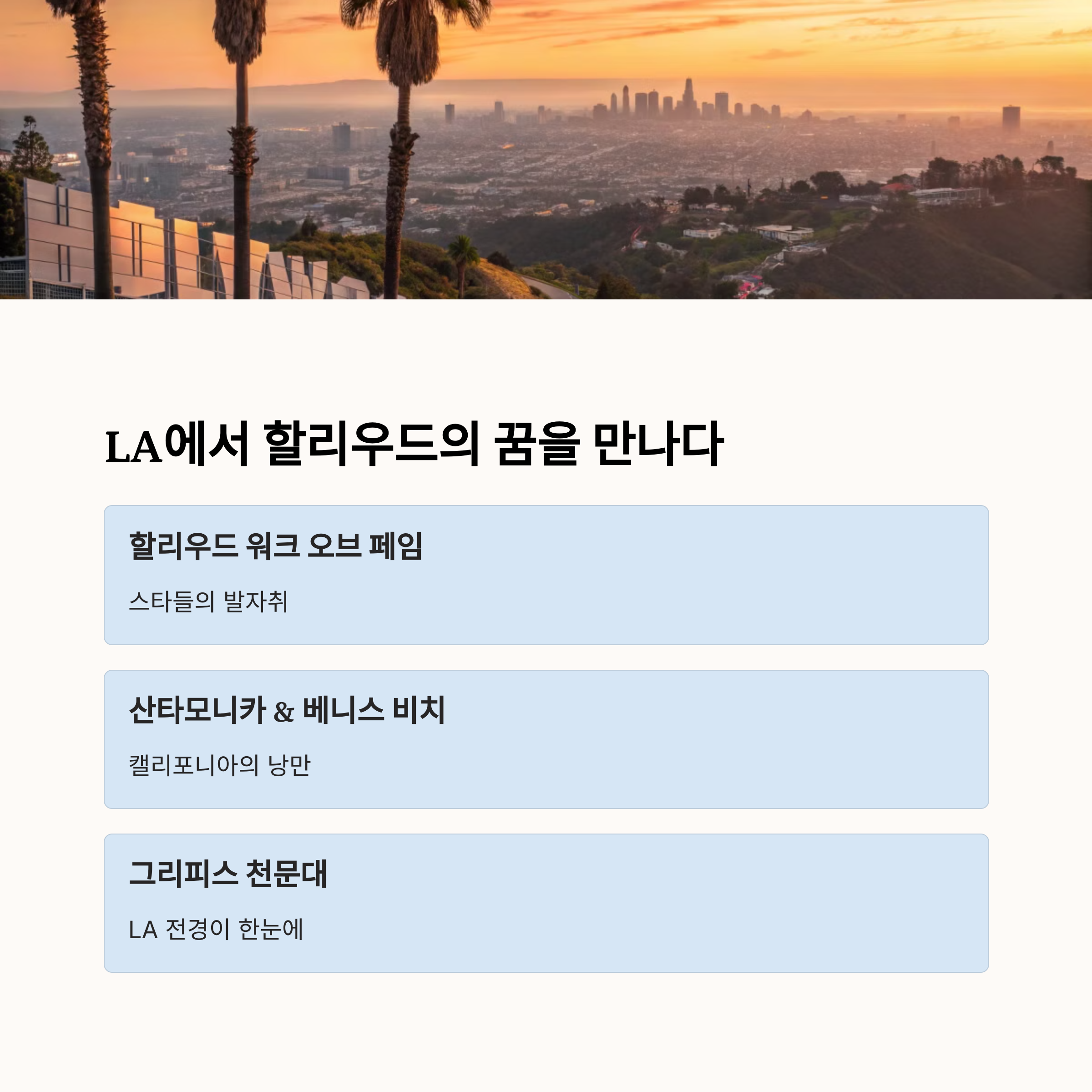 LA에서 할리우드의 꿈을 만나다

할리우드 워크 오브 페임

스타들의 발자취

산타모니카 & 베니스 비치

캘리포니아의 낭만

그리피스 천문대

LA 전경이 한눈에